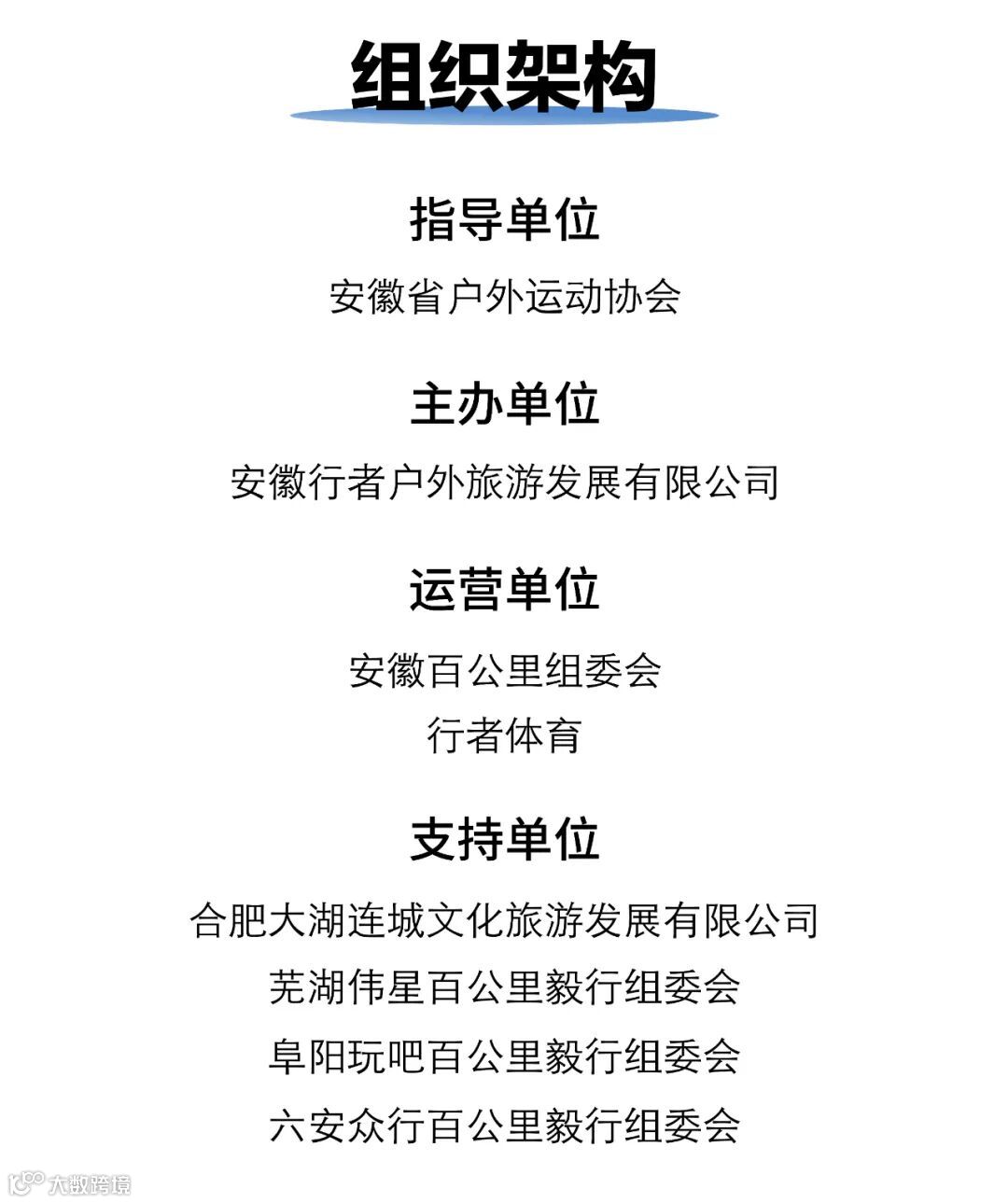 组织架构

指导单位

安徽省户外运动协会

主办单位

安徽行者户外旅游发展有限公司

运营单位

安徽百公里组委会
行者体育

支持单位

合肥大湖连城文化旅游发展有限公司
芜湖伟星百公里毅行组委会
阜阳玩吧百公里毅行组委会
六安众行百公里毅行组委会

大数跨境